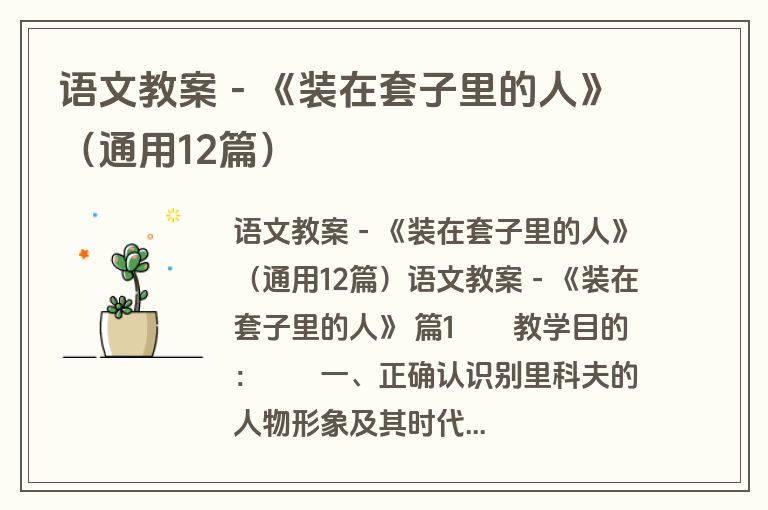 语文教案 - 《装在套子里的人》（通用12篇）

语文教案 - 《装在套子里的人》（通用12篇）语文教案 - 《装在套子里的人》 篇1　　教学目的：　　一、正确认识别里科夫的人物形象及其时代...